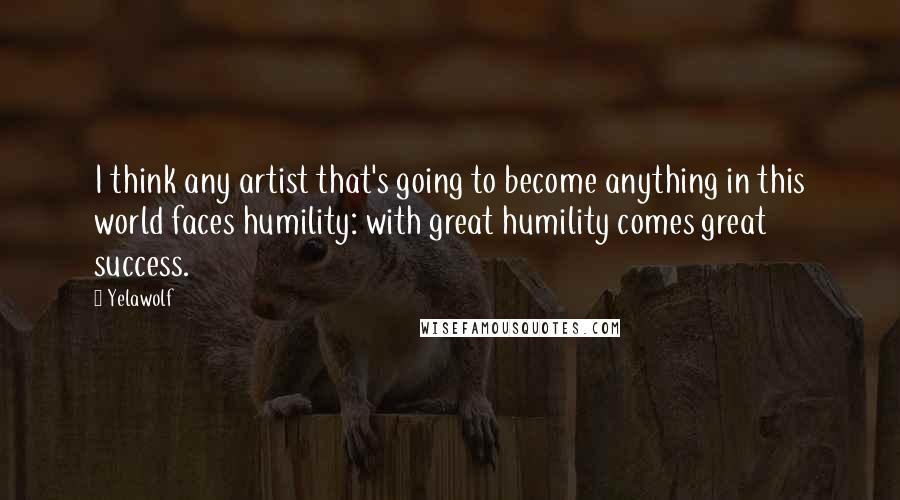 I think any artist that's going to become anything in this world faces humility: with great humility comes great success.

Yelawolf

WISEFAMOUSQUOTES.COM